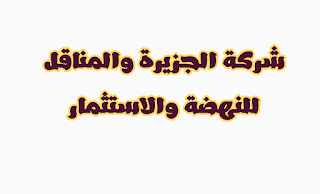 شركة الجزيرة والمناقل
للنهضة والاستثمار